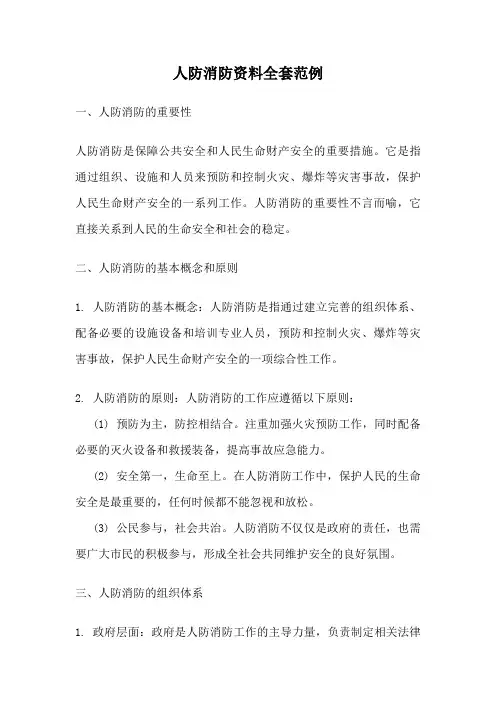 人防消防资料全套范例

一、人防消防的重要性

人防消防是保障公共安全和人民生命财产安全的重要措施。它是指通过组织、设施和人员来预防和控制火灾、爆炸等灾害事故，保护人民生命财产安全的一系列工作。人防消防的重要性不言而喻，它直接关系到人民的生命安全和社会的稳定。

二、人防消防的基本概念和原则

1. 人防消防的基本概念：人防消防是指通过建立完善的组织体系、配备必要的设施设备和培训专业人员，预防和控制火灾、爆炸等灾害事故，保护人民生命财产安全的一项综合性工作。

2. 人防消防的原则：人防消防的工作应遵循以下原则：

(1) 预防为主，防控相结合。注重加强火灾预防工作，同时配备必要的灭火设备和救援装备，提高事故应急能力。

(2) 安全第一，生命至上。在人防消防工作中，保护人民的生命安全是最重要的，任何时候都不能忽视和放松。

(3) 公民参与，社会共治。人防消防不仅仅是政府的责任，也需要广大市民的积极参与，形成全社会共同维护安全的良好氛围。

三、人防消防的组织体系

1. 政府层面：政府是人防消防工作的主导力量，负责制定相关法律